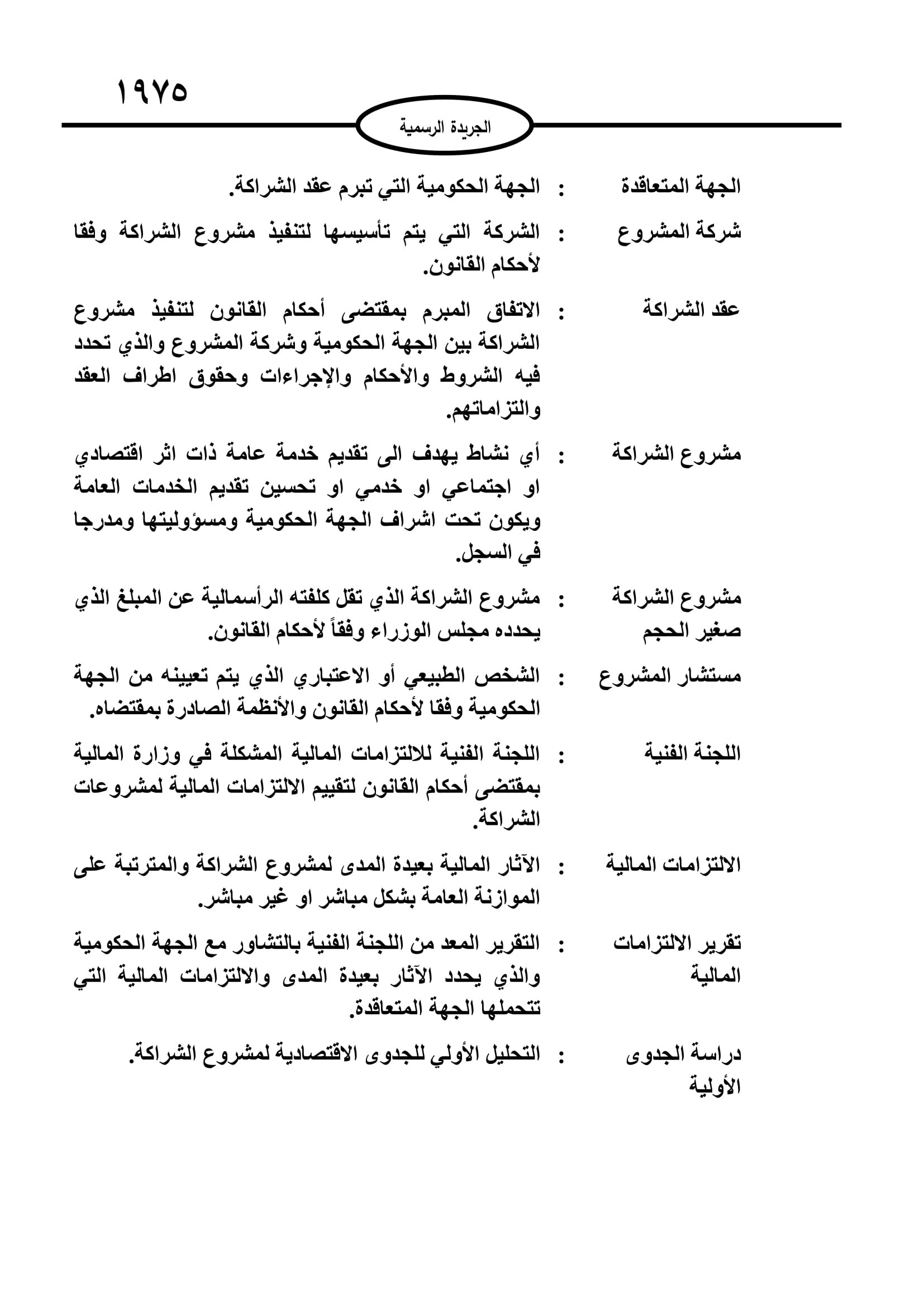 ١٩٧٥

الجريدة الرسمية

الجهة المتعاقدة : الجهة الحكومية التي تبرم عقد الشراكة.

شركة المشروع : الشركة التي يتم تأسيسها لتنفيذ مشروع الشراكة وفقا لأحكام القانون.

عقد الشراكة : الاتفاق المبرم بمقتضى أحكام القانون لتنفيذ مشروع الشراكة بين الجهة الحكومية وشركة المشروع والذي تحدد فيه الشروط والأحكام والإجراءات وحقوق اطراف العقد والتزاماتهم.

مشروع الشراكة : أي نشاط يهدف الى تقديم خدمة عامة ذات اثر اقتصادي او اجتماعي او خدمي او تحسين تقديم الخدمات العامة ويكون تحت اشراف الجهة الحكومية ومسؤوليتها ومدرجا في السجل.

مشروع الشراكة صغير الحجم : مشروع الشراكة الذي تقل كلفته الرأسمالية عن المبلغ الذي يحدده مجلس الوزراء وفقاً لأحكام القانون.

مستشار المشروع : الشخص الطبيعي أو الاعتباري الذي يتم تعيينه من الجهة الحكومية وفقا لأحكام القانون والأنظمة الصادرة بمقتضاه.

اللجنة الفنية : اللجنة الفنية للالتزامات المالية المشكلة في وزارة المالية بمقتضى أحكام القانون لتقييم الالتزامات المالية لمشروعات الشراكة.

الالتزامات المالية : الآثار المالية بعيدة المدى لمشروع الشراكة والمترتبة على الموازنة العامة بشكل مباشر او غير مباشر.

تقرير الالتزامات المالية : التقرير المعد من اللجنة الفنية بالتشاور مع الجهة الحكومية والذي يحدد الآثار بعيدة المدى والالتزامات المالية التي تتحملها الجهة المتعاقدة.

دراسة الجدوى الأولية : التحليل الأولي للجدوى الاقتصادية لمشروع الشراكة.